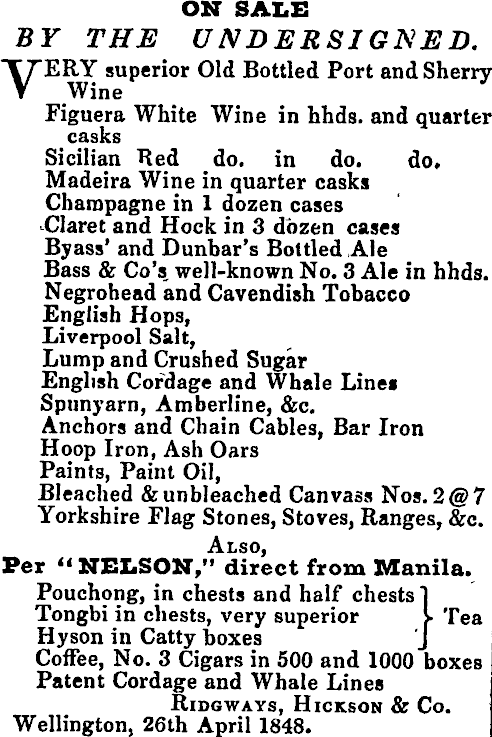 ON SALE
BY THE UNDERSIGNED.

VERY superior Old Bottled Port and Sherry Wine
Figuera White Wine in hhds. and quarter casks
Sicilian Red do. in do. do.
Madeira Wine in quarter casks
Champagne in 1 dozen cases
Claret and Hock in 3 dozen cases
Byass' and Dunbar's Bottled Ale
Bass & Co's well-known No. 3 Ale in hhds.
Negrohead and Cavendish Tobacco
English Hops,
Liverpool Salt,
Lump and Crushed Sugar
English Cordage and Whale Lines
Spunyarn, Amberline, &c.
Anchors and Chain Cables, Bar Iron
Hoop Iron, Ash Oars
Paints, Paint Oil,
Bleached & unbleached Canvass Nos. 2 @ 7
Yorkshire Flag Stones, Stoves, Ranges, &c.

ALSO,
Per "NELSON," direct from Manila.

Pouchong, in chests and half chests
Tongbi in chests, very superior
Hyson in Catty boxes
Tea
Coffee, No. 3 Cigars in 500 and 1000 boxes
Patent Cordage and Whale Lines

RIDGWAYS, HICKSON & Co.
Wellington, 26th April 1848.